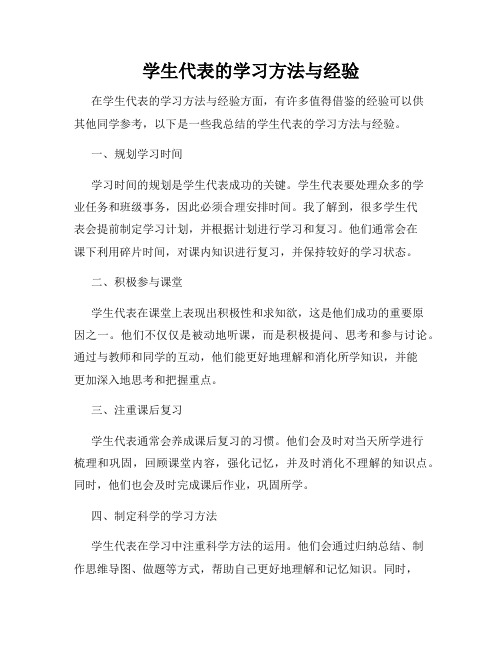 学生代表的学习方法与经验

在学生代表的学习方法与经验方面，有许多值得借鉴的经验可以供其他同学参考，以下是一些我总结的学生代表的学习方法与经验。

一、规划学习时间

学习时间的规划是学生代表成功的关键。学生代表要处理众多的学业任务和班级事务，因此必须合理安排时间。我了解到，很多学生代表会提前制定学习计划，并根据计划进行学习和复习。他们通常会在课下利用碎片时间，对课内知识进行复习，并保持较好的学习状态。

二、积极参与课堂

学生代表在课堂上表现出积极性和求知欲，这是他们成功的重要原因之一。他们不仅仅是被动地听课，而是积极提问、思考和参与讨论。通过与教师和同学的互动，他们能更好地理解和消化所学知识，并能更加深入地思考和把握重点。

三、注重课后复习

学生代表通常会养成课后复习的习惯。他们会及时对当天所学进行梳理和巩固，回顾课堂内容，强化记忆，并及时消化不理解的知识点。同时，他们也会及时完成课后作业，巩固所学。

四、制定科学的学习方法

学生代表在学习中注重科学方法的运用。他们会通过归纳总结、制作思维导图、做题等方式，帮助自己更好地理解和记忆知识。同时，